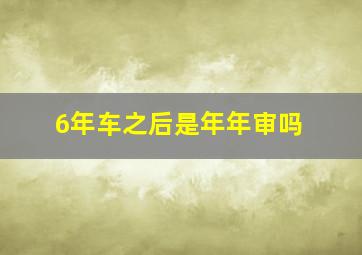 6年车之后是年年审吗